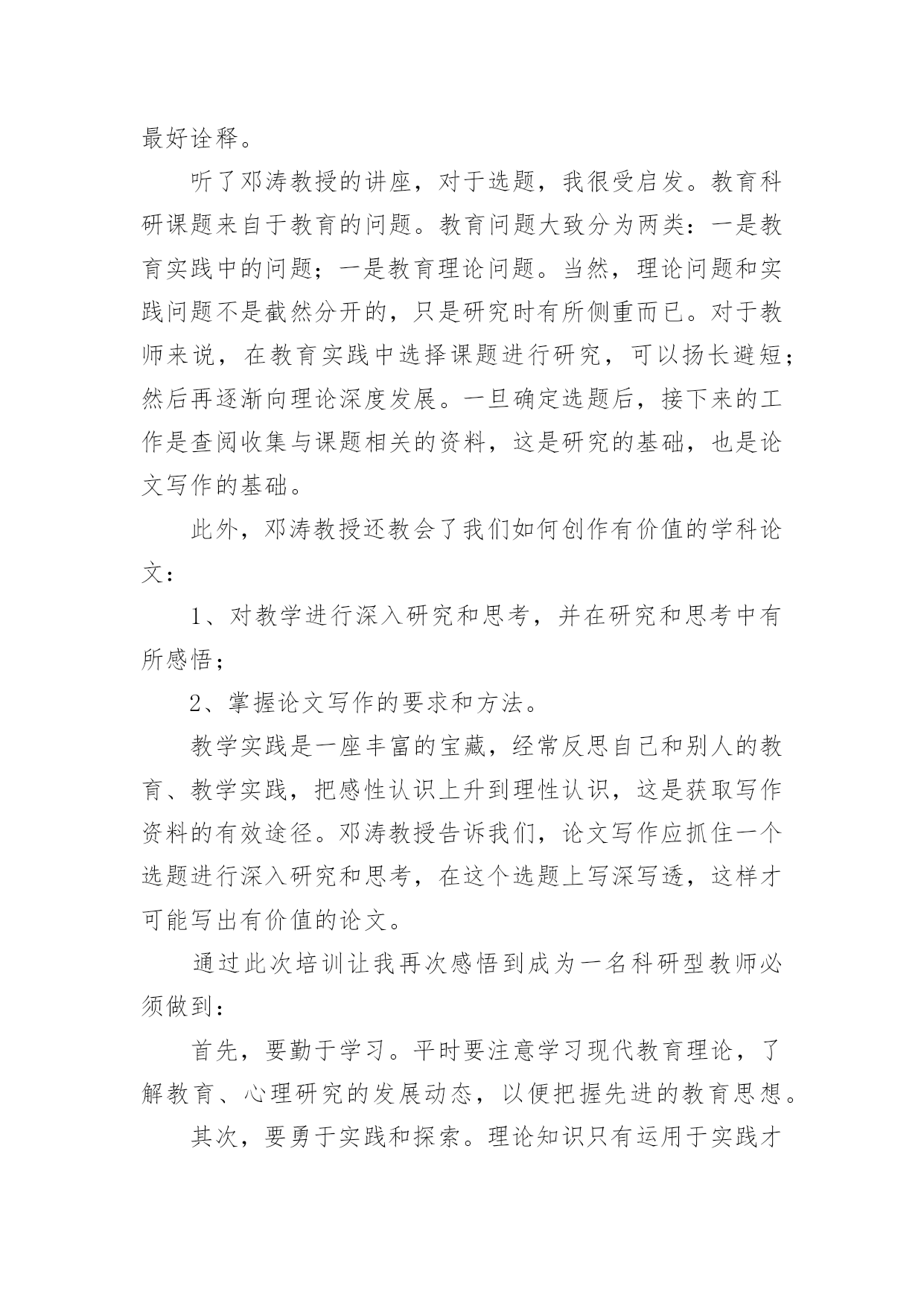 最好诠释。

听了邓涛教授的讲座，对于选题，我很受启发。教育科研课题来自于教育的问题。教育问题大致分为两类：一是教育实践中的问题；一是教育理论问题。当然，理论问题和实践问题不是截然分开的，只是研究时有所侧重而已。对于教师来说，在教育实践中选择课题进行研究，可以扬长避短；然后再逐渐向理论深度发展。一旦确定选题后，接下来的工作是查阅收集与课题相关的资料，这是研究的基础，也是论文写作的基础。

此外，邓涛教授还教会了我们如何创作有价值的学科论文：

1、对教学进行深入研究和思考，并在研究和思考中有所感悟；

2、掌握论文写作的要求和方法。

教学实践是一座丰富的宝藏，经常反思自己和别人的教育、教学实践，把感性认识上升到理性认识，这是获取写作资料的有效途径。邓涛教授告诉我们，论文写作应抓住一个选题进行深入研究和思考，在这个选题上写深写透，这样才可能写出有价值的论文。

通过此次培训让我再次感悟到成为一名科研型教师必须做到：

首先，要勤于学习。平时要注意学习现代教育理论，了解教育、心理研究的发展动态，以便把握先进的教育思想。

其次，要勇于实践和探索。理论知识只有运用于实践才